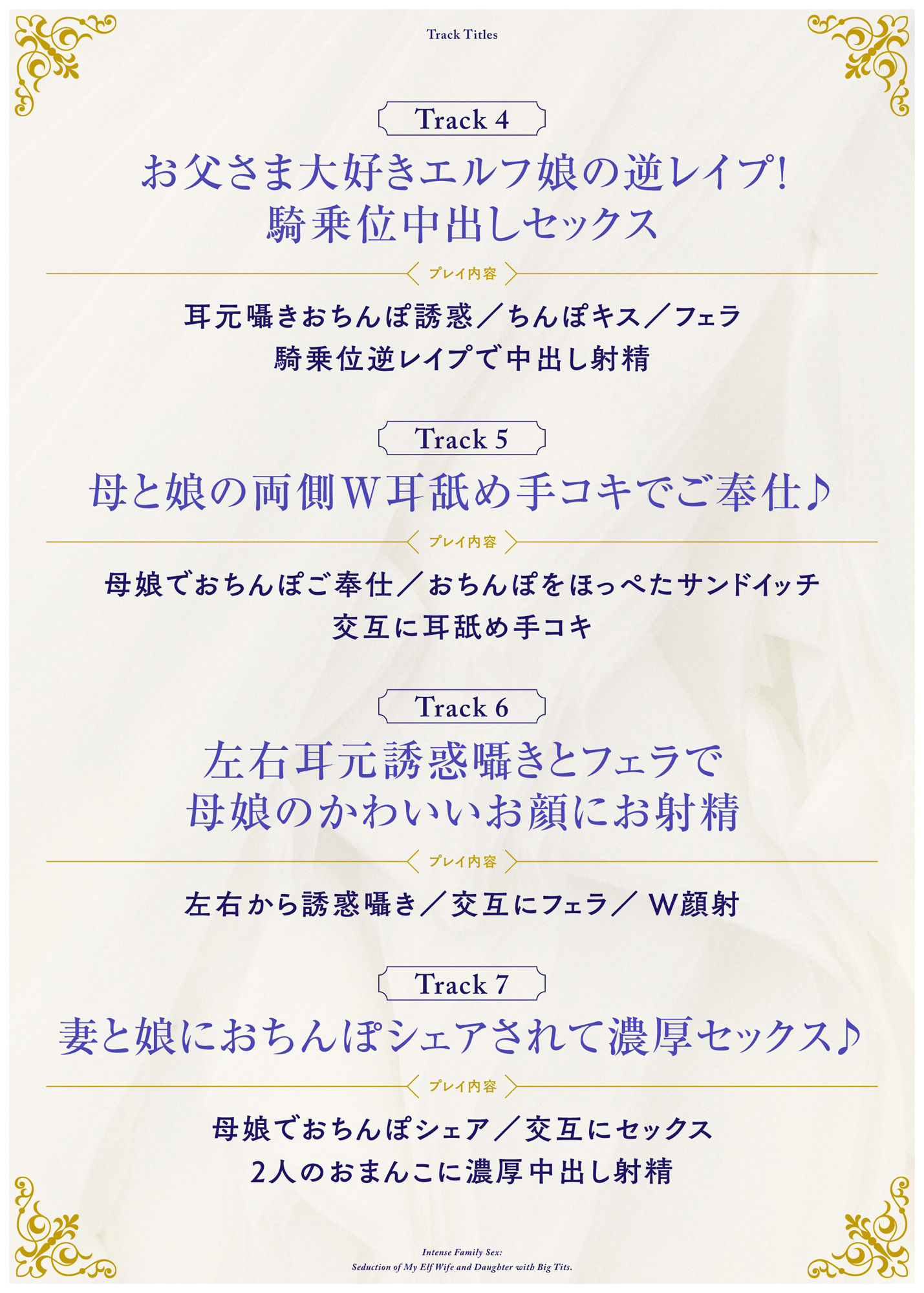 Track Titles

Track 4
お父さま大好きエルフ娘の逆レイプ!
騎乗位中出しセックス

プレイ内容

耳元囁きおちんぽ誘惑／ちんぽキス／フェラ
騎乗位逆レイプで中出し射精

Track 5
母と娘の両側W耳舐め手コキでご奉仕♪

プレイ内容

母娘でおちんぽご奉仕／おちんぽをほっぺたサンドイッチ
交互に耳舐め手コキ

Track 6
左右耳元誘惑囁きとフェラで
母娘のかわいいお顔にお射精

プレイ内容

左右から誘惑囁き／交互にフェラ／ W顔射

Track 7
妻と娘におちんぽシェアされて濃厚セックス♪

プレイ内容

母娘でおちんぽシェア／交互にセックス
2人のおまんこに濃厚中出し射精

Intense Family Sex:
Seduction of My Elf Wife and Daughter with Big Tits.